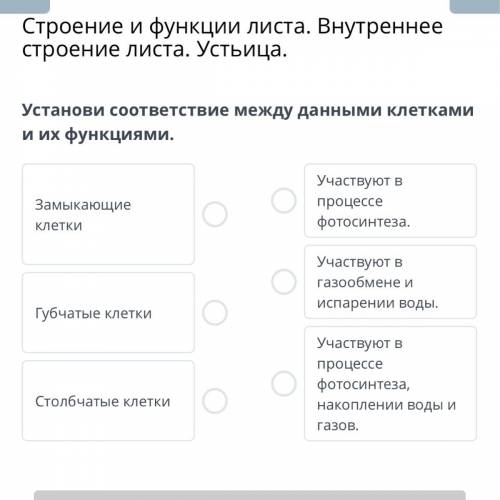 Строение и функции листа. Внутреннее строение листа. Устьица.

Установи соответствие между данными клетками и их функциями.

Замыкающие клетки

Губчатые клетки

Столбчатые клетки

Участвуют в процессе фотосинтеза.

Участвуют в газообмене и испарении воды.

Участвуют в процессе фотосинтеза, накоплении воды и газов.